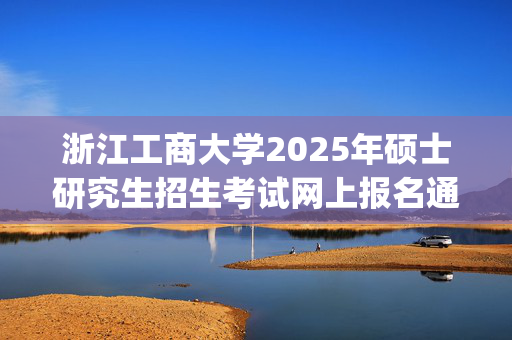 浙江工商大学2025年硕士研究生招生考试网上报名通